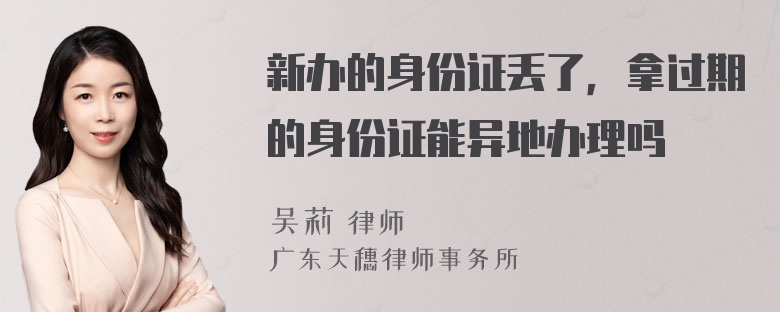 新办的身份证丢了，拿过期的身份证能异地办理吗

吴莉 律师
广东天穗律师事务所